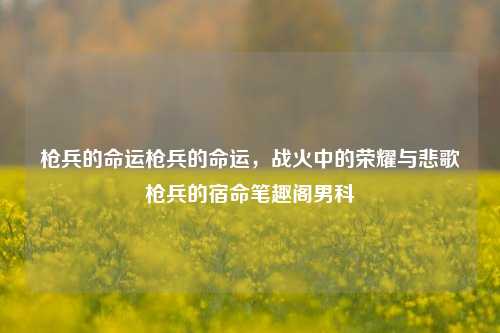 枪兵的命运枪兵的命运，战火中的荣耀与悲歌枪兵的宿命笔趣阁男科